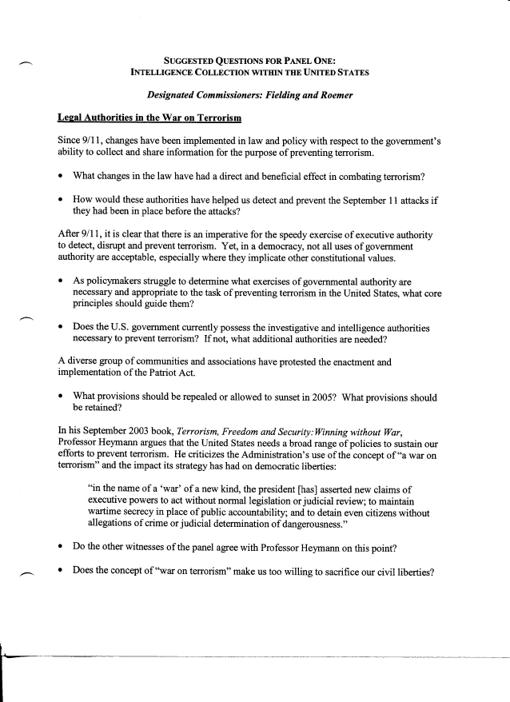 SUGGESTED QUESTIONS FOR PANEL ONE:
INTELLIGENCE COLLECTION WITHIN THE UNITED STATES

Designated Commissioners: Fielding and Roemer

Legal Authorities in the War on Terrorism

Since 9/11, changes have been implemented in law and policy with respect to the government's ability to collect and share information for the purpose of preventing terrorism.

• What changes in the law have had a direct and beneficial effect in combating terrorism?

• How would these authorities have helped us detect and prevent the September 11 attacks if they had been in place before the attacks?

After 9/11, it is clear that there is an imperative for the speedy exercise of executive authority to detect, disrupt and prevent terrorism. Yet, in a democracy, not all uses of government authority are acceptable, especially where they implicate other constitutional values.

• As policymakers struggle to determine what exercises of governmental authority are necessary and appropriate to the task of preventing terrorism in the United States, what core principles should guide them?

• Does the U.S. government currently possess the investigative and intelligence authorities necessary to prevent terrorism? If not, what additional authorities are needed?

A diverse group of communities and associations have protested the enactment and implementation of the Patriot Act.

• What provisions should be repealed or allowed to sunset in 2005? What provisions should be retained?

In his September 2003 book, Terrorism, Freedom and Security: Winning without War, Professor Heymann argues that the United States needs a broad range of policies to sustain our efforts to prevent terrorism. He criticizes the Administration's use of the concept of "a war on terrorism" and the impact its strategy has had on democratic liberties:

"in the name of a 'war' of a new kind, the president [has] asserted new claims of executive powers to act without normal legislation or judicial review; to maintain wartime secrecy in place of public accountability; and to detain even citizens without allegations of crime or judicial determination of dangerousness."

• Do the other witnesses of the panel agree with Professor Heymann on this point?

• Does the concept of "war on terrorism" make us too willing to sacrifice our civil liberties?